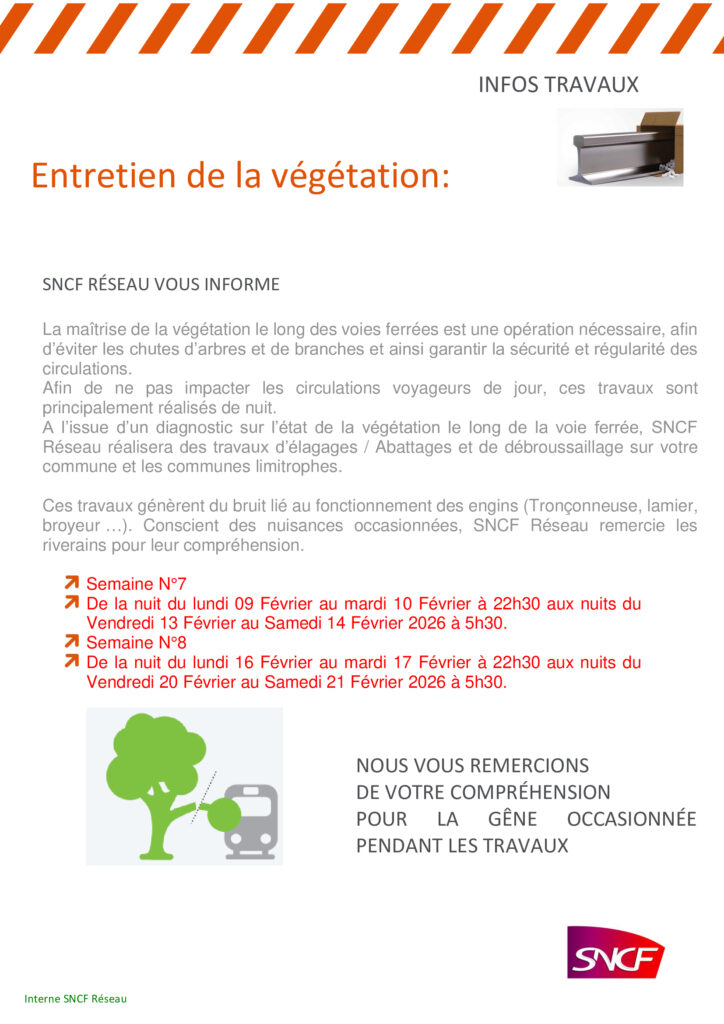 INFOS TRAVAUX

Entretien de la végétation:

SNCF RÉSEAU VOUS INFORME

La maîtrise de la végétation le long des voies ferrées est une opération nécessaire, afin d'éviter les chutes d'arbres et de branches et ainsi garantir la sécurité et régularité des circulations.
Afin de ne pas impacter les circulations voyageurs de jour, ces travaux sont principalement réalisés de nuit.
A l'issue d'un diagnostic sur l'état de la végétation le long de la voie ferrée, SNCF Réseau réalisera des travaux d'élagages / Abattages et de débroussaillage sur votre commune et les communes limitrophes.

Ces travaux génèrent du bruit lié au fonctionnement des engins (Tronçonneuse, lamier, broyeur …). Conscient des nuisances occasionnées, SNCF Réseau remercie les riverains pour leur compréhension.

Semaine N°7
De la nuit du lundi 09 Février au mardi 10 Février à 22h30 aux nuits du Vendredi 13 Février au Samedi 14 Février 2026 à 5h30.
Semaine N°8
De la nuit du lundi 16 Février au mardi 17 Février à 22h30 aux nuits du Vendredi 20 Février au Samedi 21 Février 2026 à 5h30.

NOUS VOUS REMERCIONS DE VOTRE COMPRÉHENSION POUR LA GÊNE OCCASIONNÉE PENDANT LES TRAVAUX

SNCF

Interne SNCF Réseau